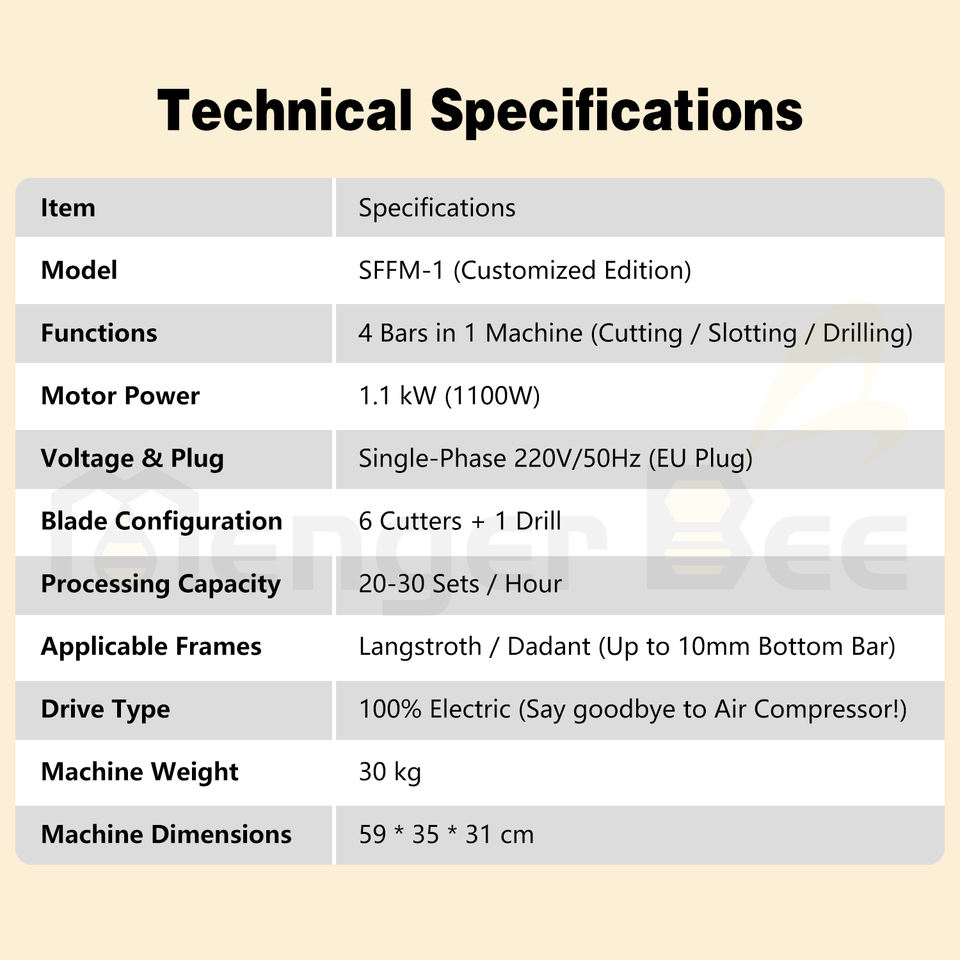 Technical Specifications

| Item | Specifications |
|---|---|
| Model | SFFM-1 (Customized Edition) |
| Functions | 4 Bars in 1 Machine (Cutting / Slotting / Drilling) |
| Motor Power | 1.1 kW (1100W) |
| Voltage & Plug | Single-Phase 220V/50Hz (EU Plug) |
| Blade Configuration | 6 Cutters + 1 Drill |
| Processing Capacity | 20-30 Sets / Hour |
| Applicable Frames | Langstroth / Dadant (Up to 10mm Bottom Bar) |
| Drive Type | 100% Electric (Say goodbye to Air Compressor!) |
| Machine Weight | 30 kg |
| Machine Dimensions | 59 * 35 * 31 cm |

Menger Bee